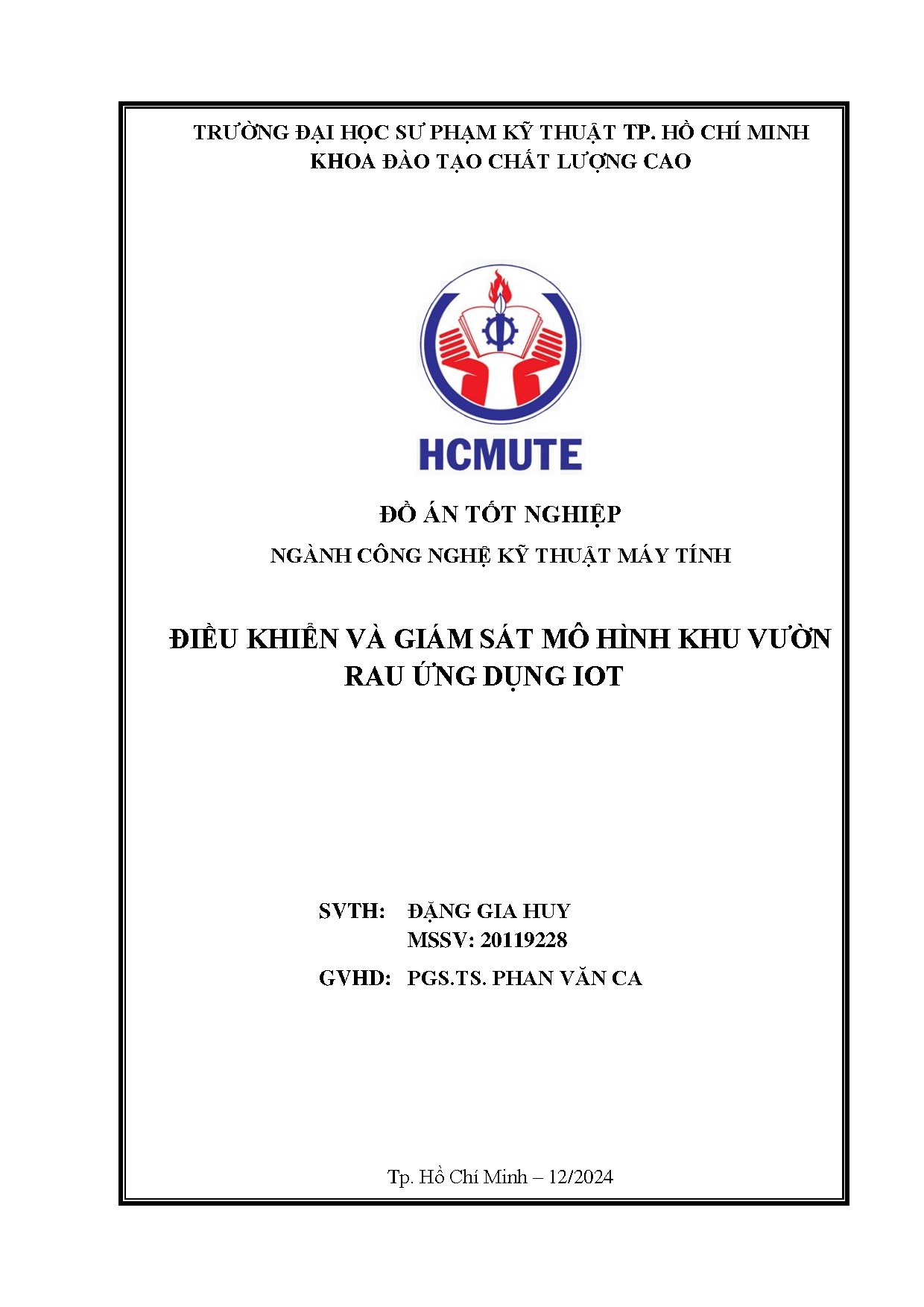 TRƯỜNG ĐẠI HỌC SƯ PHẠM KỸ THUẬT TP. HỒ CHÍ MINH
KHOA ĐÀO TẠO CHẤT LƯỢNG CAO

HCMUTE

ĐỒ ÁN TỐT NGHIỆP
NGÀNH CÔNG NGHỆ KỸ THUẬT MÁY TÍNH

ĐIỀU KHIỂN VÀ GIÁM SÁT MÔ HÌNH KHU VƯỜN RAU ỨNG DỤNG IOT

SVTH: ĐẶNG GIA HUY
MSSV: 20119228
GVHD: PGS.TS. PHAN VĂN CA

Tp. Hồ Chí Minh – 12/2024